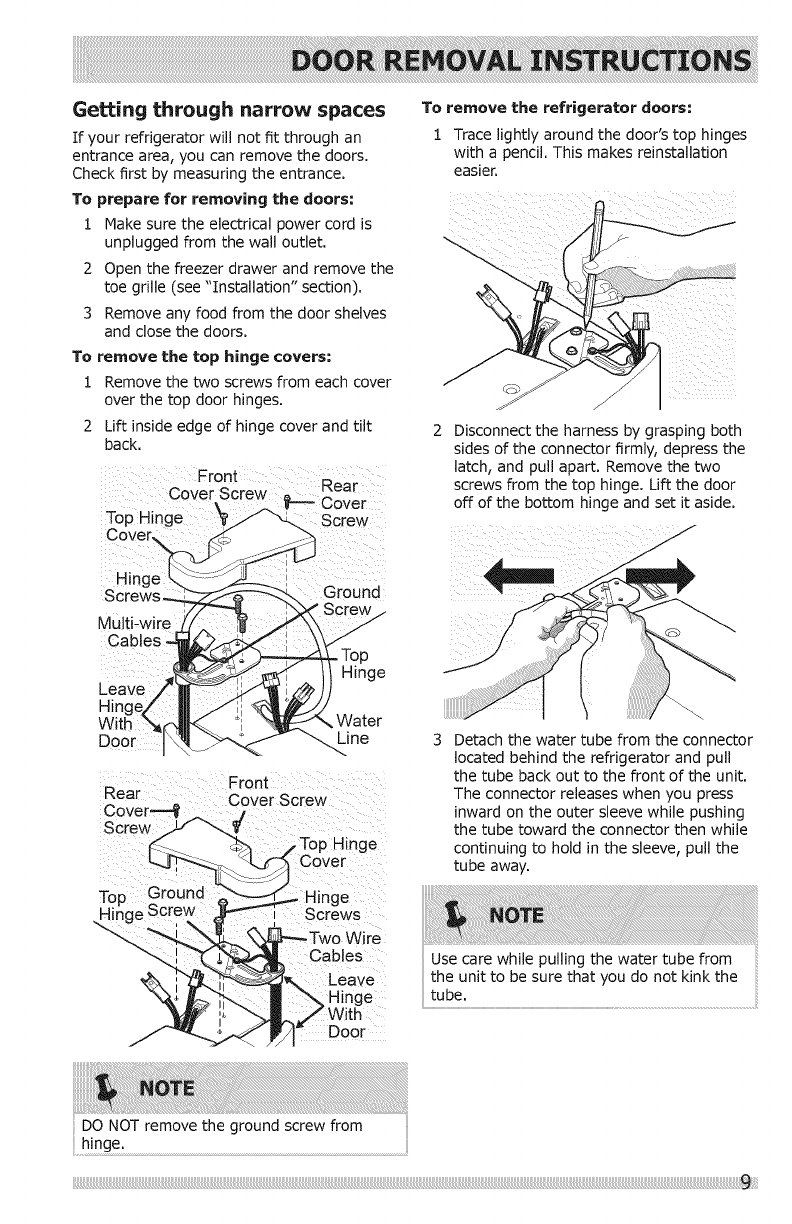 DOOR REMOVAL INSTRUCTIONS

Getting through narrow spaces

If your refrigerator will not fit through an entrance area, you can remove the doors. Check first by measuring the entrance.

To prepare for removing the doors:

1 Make sure the electrical power cord is unplugged from the wall outlet.

2 Open the freezer drawer and remove the toe grille (see "Installation" section).

3 Remove any food from the door shelves and close the doors.

To remove the top hinge covers:

1 Remove the two screws from each cover over the top door hinges.

2 Lift inside edge of hinge cover and tilt back.

Front Cover Screw
Rear Cover Screw
Top Hinge Cover
Hinge Screws
Ground Screw
Multi-wire Cables
Top Hinge
Leave Hinge With Door
Water Line

Rear Cover Screw
Front Cover Screw
Top Hinge Cover
Top Hinge
Ground Screw
Hinge Screws
Two Wire Cables
Leave Hinge With Door

NOTE

DO NOT remove the ground screw from hinge.

To remove the refrigerator doors:

1 Trace lightly around the door's top hinges with a pencil. This makes reinstallation easier.

2 Disconnect the harness by grasping both sides of the connector firmly, depress the latch, and pull apart. Remove the two screws from the top hinge. Lift the door off of the bottom hinge and set it aside.

3 Detach the water tube from the connector located behind the refrigerator and pull the tube back out to the front of the unit. The connector releases when you press inward on the outer sleeve while pushing the tube toward the connector then while continuing to hold in the sleeve, pull the tube away.

NOTE

Use care while pulling the water tube from the unit to be sure that you do not kink the tube.

9